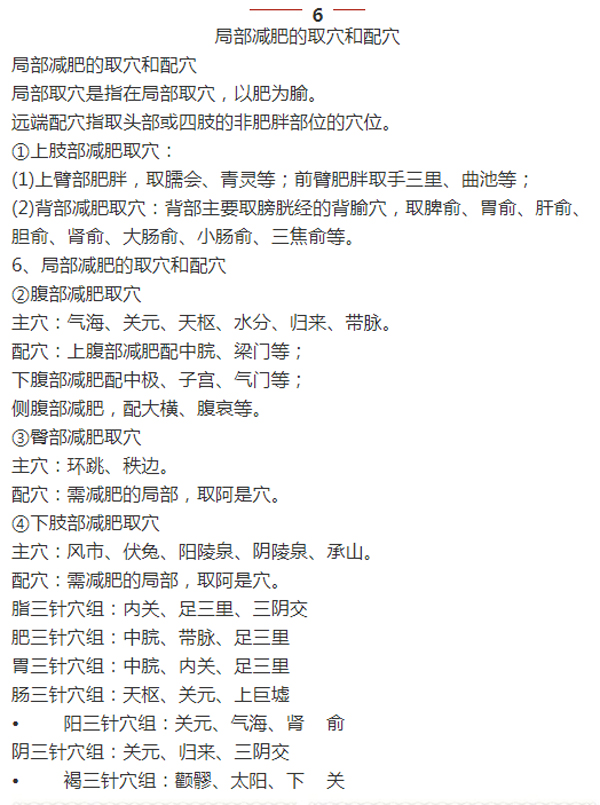 6

局部减肥的取穴和配穴

局部减肥的取穴和配穴

局部取穴是指在局部取穴，以肥为腧。

远端配穴指取头部或四肢的非肥胖部位的穴位。

①上肢部减肥取穴：

(1)上臂部肥胖，取臑会、青灵等；前臂肥胖取手三里、曲池等；

(2)背部减肥取穴：背部主要取膀胱经的背腧穴，取脾俞、胃俞、肝俞、胆俞、肾俞、大肠俞、小肠俞、三焦俞等。

6、局部减肥的取穴和配穴

②腹部减肥取穴

主穴：气海、关元、天枢、水分、归来、带脉。

配穴：上腹部减肥配中脘、梁门等；

下腹部减肥配中极、子宫、气门等；

侧腹部减肥，配大横、腹哀等。

③臀部减肥取穴

主穴：环跳、秩边。

配穴：需减肥的局部，取阿是穴。

④下肢部减肥取穴

主穴：风市、伏兔、阳陵泉、阴陵泉、承山。

配穴：需减肥的局部，取阿是穴。

脂三针穴组：内关、足三里、三阴交

肥三针穴组：中脘、带脉、足三里

胃三针穴组：中脘、内关、足三里

肠三针穴组：天枢、关元、上巨墟

• 阳三针穴组：关元、气海、肾 俞

阴三针穴组：关元、归来、三阴交

• 褐三针穴组：颧髎、太阳、下 关